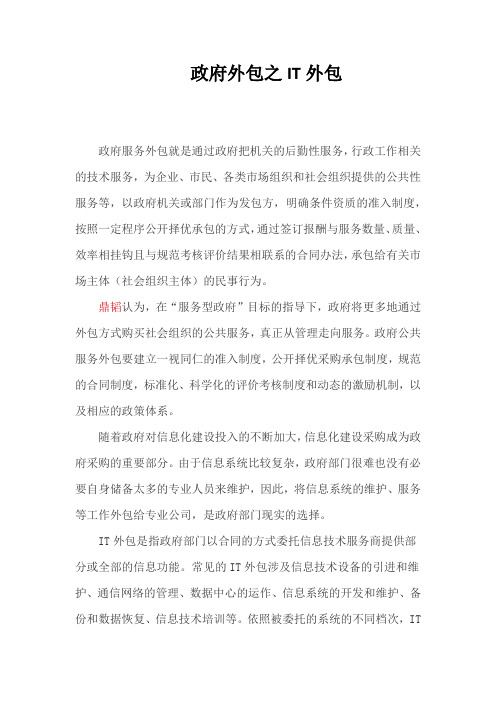 政府外包之 IT 外包

政府服务外包就是通过政府把机关的后勤性服务，行政工作相关的技术服务，为企业、市民、各类市场组织和社会组织提供的公共性服务等，以政府机关或部门作为发包方，明确条件资质的准入制度，按照一定程序公开择优承包的方式，通过签订报酬与服务数量、质量、效率相挂钩且与规范考核评价结果相联系的合同办法，承包给有关市场主体（社会组织主体）的民事行为。

鼎韬认为，在“服务型政府”目标的指导下，政府将更多地通过外包方式购买社会组织的公共服务，真正从管理走向服务。政府公共服务外包要建立一视同仁的准入制度，公开择优采购承包制度，规范的合同制度，标准化、科学化的评价考核制度和动态的激励机制，以及相应的政策体系。

随着政府对信息化建设投入的不断加大，信息化建设采购成为政府采购的重要部分。由于信息系统比较复杂，政府部门很难也没有必要自身储备太多的专业人员来维护，因此，将信息系统的维护、服务等工作外包给专业公司，是政府部门现实的选择。

IT 外包是指政府部门以合同的方式委托信息技术服务商提供部分或全部的信息功能。常见的 IT 外包涉及信息技术设备的引进和维护、通信网络的管理、数据中心的运作、信息系统的开发和维护、备份和数据恢复、信息技术培训等。依照被委托的系统的不同档次，IT